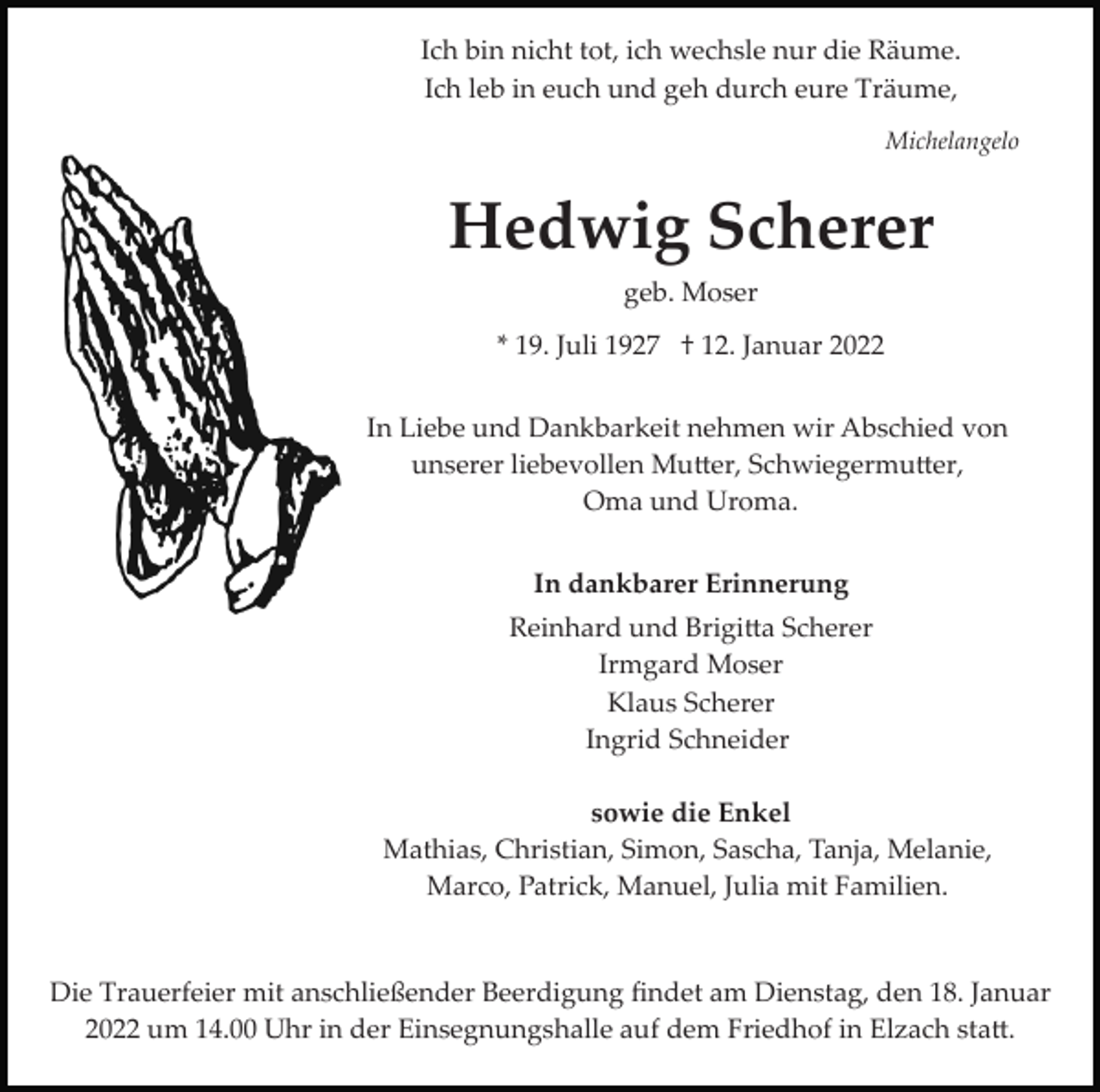 Ich bin nicht tot, ich wechsle nur die Räume.
Ich leb in euch und geh durch eure Träume,

Michelangelo

Hedwig Scherer

geb. Moser

* 19. Juli 1927 † 12. Januar 2022

In Liebe und Dankbarkeit nehmen wir Abschied von unserer liebevollen Mutter, Schwiegermutter, Oma und Uroma.

In dankbarer Erinnerung

Reinhard und Brigitta Scherer
Irmgard Moser
Klaus Scherer
Ingrid Schneider

sowie die Enkel

Mathias, Christian, Simon, Sascha, Tanja, Melanie, Marco, Patrick, Manuel, Julia mit Familien.

Die Trauerfeier mit anschließender Beerdigung findet am Dienstag, den 18. Januar 2022 um 14.00 Uhr in der Einsegnungshalle auf dem Friedhof in Elzach statt.